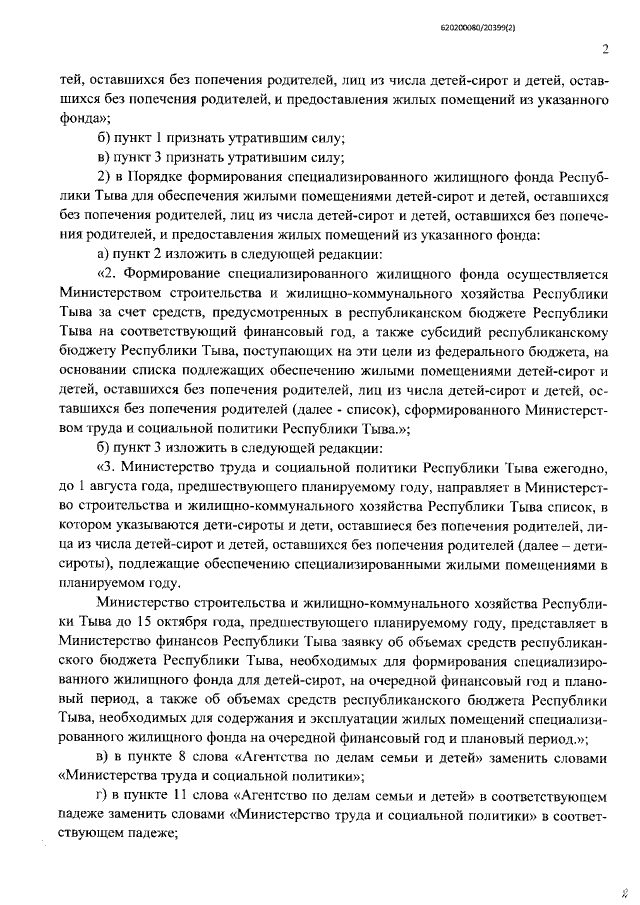 620200080/20399(2)

2

тей, оставшихся без попечения родителей, лиц из числа детей-сирот и детей, оставшихся без попечения родителей, и предоставления жилых помещений из указанного фонда»;

б) пункт 1 признать утратившим силу;

в) пункт 3 признать утратившим силу;

2) в Порядке формирования специализированного жилищного фонда Республики Тыва для обеспечения жилыми помещениями детей-сирот и детей, оставшихся без попечения родителей, лиц из числа детей-сирот и детей, оставшихся без попечения родителей, и предоставления жилых помещений из указанного фонда:

а) пункт 2 изложить в следующей редакции:

«2. Формирование специализированного жилищного фонда осуществляется Министерством строительства и жилищно-коммунального хозяйства Республики Тыва за счет средств, предусмотренных в республиканском бюджете Республики Тыва на соответствующий финансовый год, а также субсидий республиканскому бюджету Республики Тыва, поступающих на эти цели из федерального бюджета, на основании списка подлежащих обеспечению жилыми помещениями детей-сирот и детей, оставшихся без попечения родителей, лиц из числа детей-сирот и детей, оставшихся без попечения родителей (далее - список), сформированного Министерством труда и социальной политики Республики Тыва.»;

б) пункт 3 изложить в следующей редакции:

«3. Министерство труда и социальной политики Республики Тыва ежегодно, до 1 августа года, предшествующего планируемому году, направляет в Министерство строительства и жилищно-коммунального хозяйства Республики Тыва список, в котором указываются дети-сироты и дети, оставшиеся без попечения родителей, лица из числа детей-сирот и детей, оставшихся без попечения родителей (далее – дети-сироты), подлежащие обеспечению специализированными жилыми помещениями в планируемом году.

Министерство строительства и жилищно-коммунального хозяйства Республики Тыва до 15 октября года, предшествующего планируемому году, представляет в Министерство финансов Республики Тыва заявку об объемах средств республиканского бюджета Республики Тыва, необходимых для формирования специализированного жилищного фонда для детей-сирот, на очередной финансовый год и плановый период, а также об объемах средств республиканского бюджета Республики Тыва, необходимых для содержания и эксплуатации жилых помещений специализированного жилищного фонда на очередной финансовый год и плановый период.»;

в) в пункте 8 слова «Агентства по делам семьи и детей» заменить словами «Министерства труда и социальной политики»;

г) в пункте 11 слова «Агентство по делам семьи и детей» в соответствующем падеже заменить словами «Министерство труда и социальной политики» в соответствующем падеже;